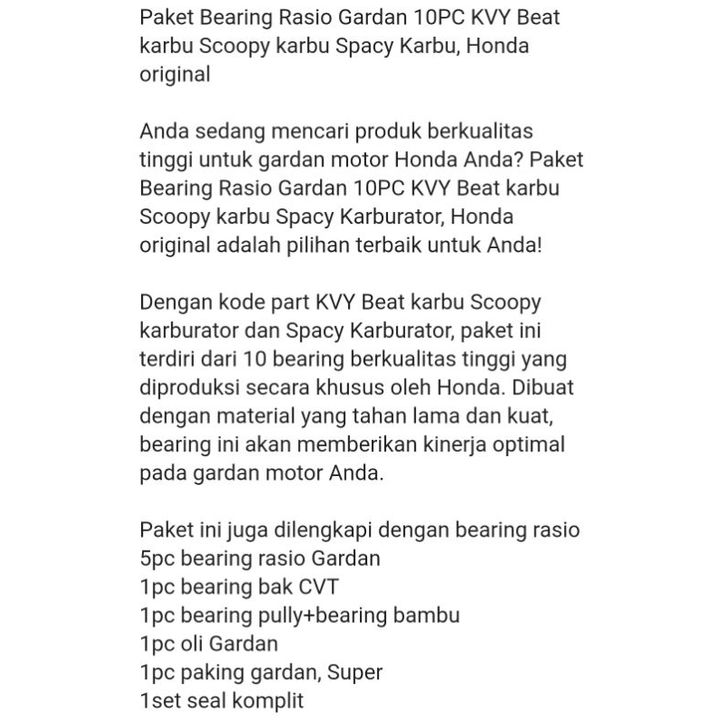 Paket Bearing Rasio Gardan 10PC KVY Beat karbu Scoopy karbu Spacy Karbu, Honda original

Anda sedang mencari produk berkualitas tinggi untuk gardan motor Honda Anda? Paket Bearing Rasio Gardan 10PC KVY Beat karbu Scoopy karbu Spacy Karburator, Honda original adalah pilihan terbaik untuk Anda!

Dengan kode part KVY Beat karbu Scoopy karburator dan Spacy Karburator, paket ini terdiri dari 10 bearing berkualitas tinggi yang diproduksi secara khusus oleh Honda. Dibuat dengan material yang tahan lama dan kuat, bearing ini akan memberikan kinerja optimal pada gardan motor Anda.

Paket ini juga dilengkapi dengan bearing rasio
5pc bearing rasio Gardan
1pc bearing bak CVT
1pc bearing pully+bearing bambu
1pc oli Gardan
1pc paking gardan, Super
1set seal komplit